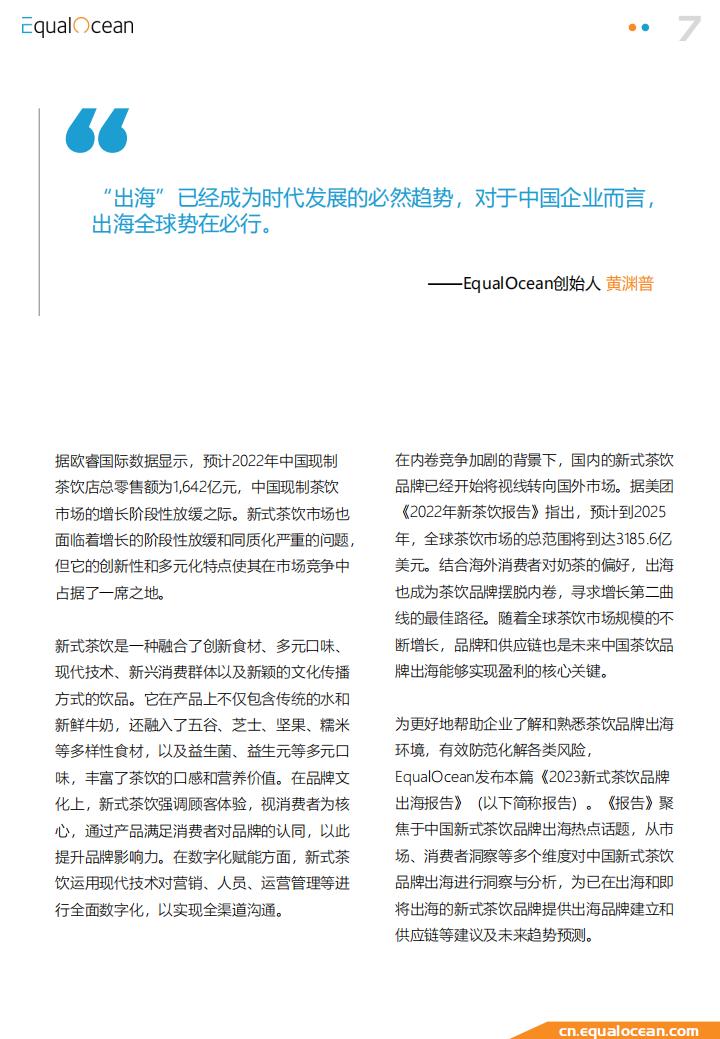 EqualOcean

7

“出海”已经成为时代发展的必然趋势，对于中国企业而言，出海全球势在必行。

——EqualOcean创始人 黄渊普

据欧睿国际数据显示，预计2022年中国现制茶饮店总零售额为1,642亿元，中国现制茶饮市场的增长阶段性放缓之际。新式茶饮市场也面临着增长的阶段性放缓和同质化严重的问题，但它的创新性和多元化特点使其在市场竞争中占据了一席之地。

新式茶饮是一种融合了创新食材、多元口味、现代技术、新兴消费群体以及新颖的文化传播方式的饮品。它在产品上不仅包含传统的水和新鲜牛奶，还融入了五谷、芝士、坚果、糯米等多样性食材，以及益生菌、益生元等多元口味，丰富了茶饮的口感和营养价值。在品牌文化上，新式茶饮强调顾客体验，视消费者为核心，通过产品满足消费者对品牌的认同，以此提升品牌影响力。在数字化赋能方面，新式茶饮运用现代技术对营销、人员、运营管理等进行全面数字化，以实现全渠道沟通。

在内卷竞争加剧的背景下，国内的新式茶饮品牌已经开始将视线转向国外市场。据美团《2022年新茶饮报告》指出，预计到2025年，全球茶饮市场的总范围将到达3185.6亿美元。结合海外消费者对奶茶的偏好，出海也成为茶饮品牌摆脱内卷，寻求增长第二曲线的最佳路径。随着全球茶饮市场规模的不断增长，品牌和供应链也是未来中国茶饮品牌出海能够实现盈利的核心关键。

为更好地帮助企业了解和熟悉茶饮品牌出海环境，有效防范化解各类风险，EqualOcean发布本篇《2023新式茶饮品牌出海报告》（以下简称报告）。《报告》聚焦于中国新式茶饮品牌出海热点话题，从市场、消费者洞察等多个维度对中国新式茶饮品牌出海进行洞察与分析，为已在出海和即将出海的新式茶饮品牌提供出海品牌建立和供应链等建议及未来趋势预测。

cn.equalocean.com